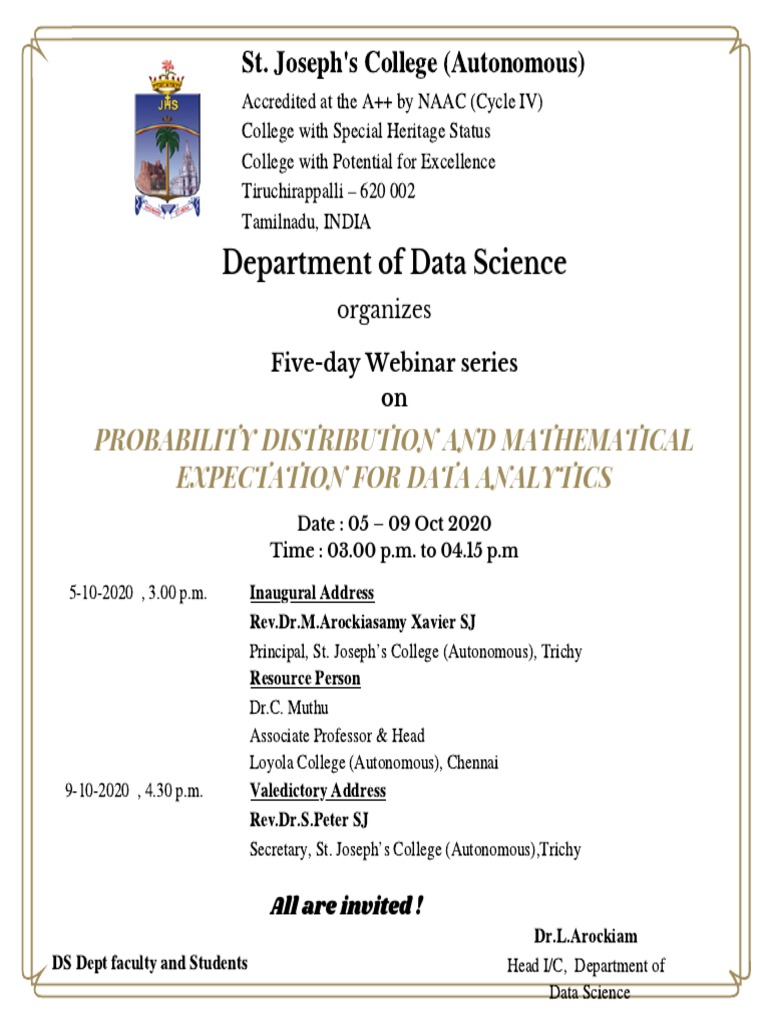 JHS

St. Joseph's College (Autonomous)

Accredited at the A++ by NAAC (Cycle IV)
College with Special Heritage Status
College with Potential for Excellence
Tiruchirappalli – 620 002
Tamilnadu, INDIA

Department of Data Science

organizes

Five-day Webinar series
on

PROBABILITY DISTRIBUTION AND MATHEMATICAL EXPECTATION FOR DATA ANALYTICS

Date : 05 – 09 Oct 2020
Time : 03.00 p.m. to 04.15 p.m

5-10-2020 , 3.00 p.m. Inaugural Address
Rev.Dr.M.Arockiasamy Xavier SJ
Principal, St. Joseph's College (Autonomous), Trichy
Resource Person
Dr.C. Muthu
Associate Professor & Head
Loyola College (Autonomous), Chennai

9-10-2020 , 4.30 p.m. Valedictory Address
Rev.Dr.S.Peter SJ
Secretary, St. Joseph's College (Autonomous),Trichy

All are invited !

DS Dept faculty and Students

Dr.L.Arockiam
Head I/C, Department of Data Science